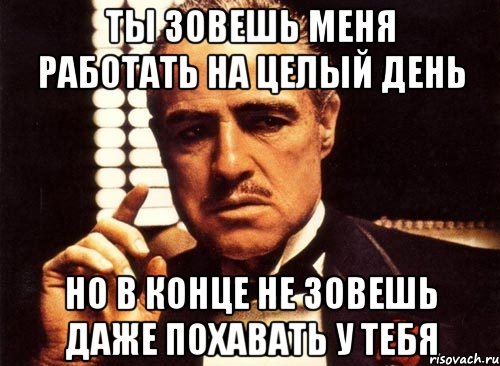 ТЫ ЗОВЕШЬ МЕНЯ РАБОТАТЬ НА ЦЕЛЫЙ ДЕНЬ

НО В КОНЦЕ НЕ ЗОВЕШЬ ДАЖЕ ПОХАВАТЬ У ТЕБЯ

risovach.ru